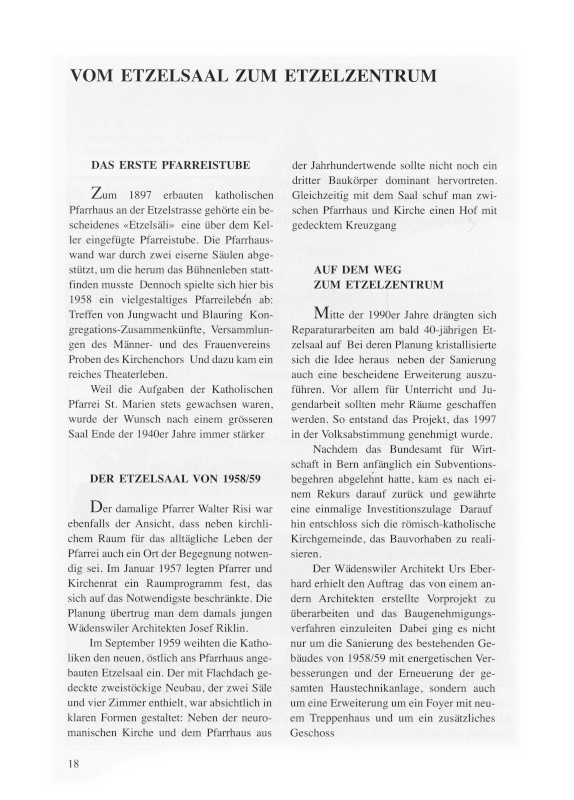 VOM ETZELSAAL ZUM ETZELZENTRUM

DAS ERSTE PFARREISTUBE

Zum 1897 erbauten katholischen Pfarrhaus an der Etzelstrasse gehörte ein bescheidenes «Etzelsäli» eine über dem Keller eingefügte Pfarreistube. Die Pfarrhauswand war durch zwei eiserne Säulen abgestützt, um die herum das Bühnenleben stattfinden musste Dennoch spielte sich hier bis 1958 ein vielgestaltiges Pfarreileben ab: Treffen von Jungwacht und Blauring Kongregations-Zusammenkünfte, Versammlungen des Männer- und des Frauenvereins Proben des Kirchenchors Und dazu kam ein reiches Theaterleben.

Weil die Aufgaben der Katholischen Pfarrei St. Marien stets gewachsen waren, wurde der Wunsch nach einem grösseren Saal Ende der 1940er Jahre immer stärker

DER ETZELSAAL VON 1958/59

Der damalige Pfarrer Walter Risi war ebenfalls der Ansicht, dass neben kirchlichem Raum für das alltägliche Leben der Pfarrei auch ein Ort der Begegnung notwendig sei. Im Januar 1957 legten Pfarrer und Kirchenrat ein Raumprogramm fest, das sich auf das Notwendigste beschränkte. Die Planung übertrug man dem damals jungen Wädenswiler Architekten Josef Riklin.

Im September 1959 weihten die Katholiken den neuen, östlich ans Pfarrhaus angebauten Etzelsaal ein. Der mit Flachdach gedeckte zweistöckige Neubau, der zwei Säle und vier Zimmer enthielt, war absichtlich in klaren Formen gestaltet: Neben der neuromanischen Kirche und dem Pfarrhaus aus der Jahrhundertwende sollte nicht noch ein dritter Baukörper dominant hervortreten. Gleichzeitig mit dem Saal schuf man zwischen Pfarrhaus und Kirche einen Hof mit gedecktem Kreuzgang

AUF DEM WEG ZUM ETZELZENTRUM

Mitte der 1990er Jahre drängten sich Reparaturarbeiten am bald 40-jährigen Etzelsaal auf Bei deren Planung kristallisierte sich die Idee heraus neben der Sanierung auch eine bescheidene Erweiterung auszuführen. Vor allem für Unterricht und Jugendarbeit sollten mehr Räume geschaffen werden. So entstand das Projekt, das 1997 in der Volksabstimmung genehmigt wurde.

Nachdem das Bundesamt für Wirtschaft in Bern anfänglich ein Subventionsbegehren abgelehnt hatte, kam es nach einem Rekurs darauf zurück und gewährte eine einmalige Investitionszulage Darauf hin entschloss sich die römisch-katholische Kirchgemeinde, das Bauvorhaben zu realisieren.

Der Wädenswiler Architekt Urs Eberhard erhielt den Auftrag das von einem andern Architekten erstellte Vorprojekt zu überarbeiten und das Baugenehmigungsverfahren einzuleiten Dabei ging es nicht nur um die Sanierung des bestehenden Gebäudes von 1958/59 mit energetischen Verbesserungen und der Erneuerung der gesamten Haustechnikanlage, sondern auch um eine Erweiterung um ein Foyer mit neuem Treppenhaus und um ein zusätzliches Geschoss

18